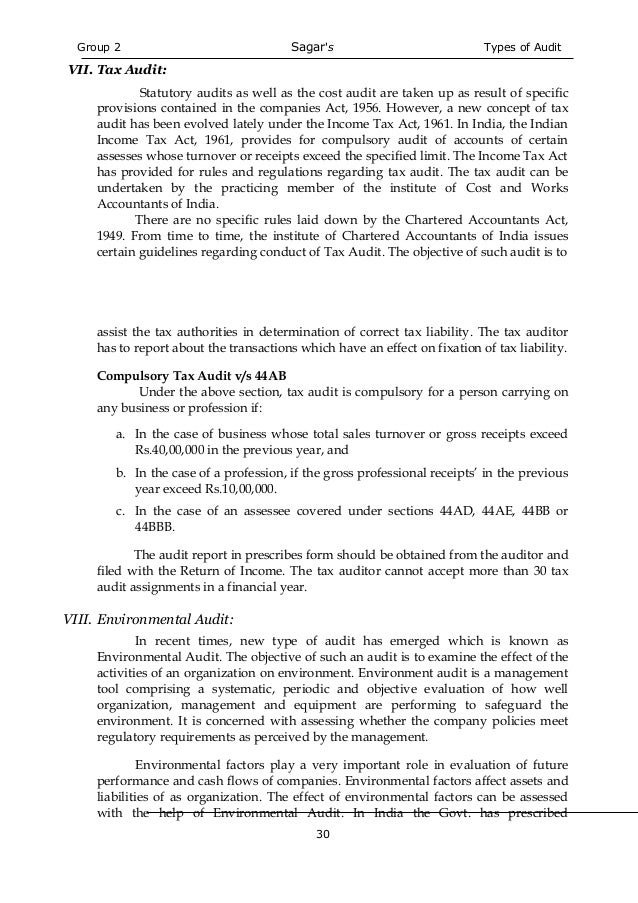 Group 2 Sagar's Types of Audit

VII. Tax Audit:

Statutory audits as well as the cost audit are taken up as result of specific provisions contained in the companies Act, 1956. However, a new concept of tax audit has been evolved lately under the Income Tax Act, 1961. In India, the Indian Income Tax Act, 1961, provides for compulsory audit of accounts of certain assesses whose turnover or receipts exceed the specified limit. The Income Tax Act has provided for rules and regulations regarding tax audit. The tax audit can be undertaken by the practicing member of the institute of Cost and Works Accountants of India.

There are no specific rules laid down by the Chartered Accountants Act, 1949. From time to time, the institute of Chartered Accountants of India issues certain guidelines regarding conduct of Tax Audit. The objective of such audit is to

assist the tax authorities in determination of correct tax liability. The tax auditor has to report about the transactions which have an effect on fixation of tax liability.

Compulsory Tax Audit v/s 44AB

Under the above section, tax audit is compulsory for a person carrying on any business or profession if:

a. In the case of business whose total sales turnover or gross receipts exceed Rs.40,00,000 in the previous year, and

b. In the case of a profession, if the gross professional receipts' in the previous year exceed Rs.10,00,000.

c. In the case of an assessee covered under sections 44AD, 44AE, 44BB or 44BBB.

The audit report in prescribes form should be obtained from the auditor and filed with the Return of Income. The tax auditor cannot accept more than 30 tax audit assignments in a financial year.

VIII. Environmental Audit:

In recent times, new type of audit has emerged which is known as Environmental Audit. The objective of such an audit is to examine the effect of the activities of an organization on environment. Environment audit is a management tool comprising a systematic, periodic and objective evaluation of how well organization, management and equipment are performing to safeguard the environment. It is concerned with assessing whether the company policies meet regulatory requirements as perceived by the management.

Environmental factors play a very important role in evaluation of future performance and cash flows of companies. Environmental factors affect assets and liabilities of as organization. The effect of environmental factors can be assessed with the help of Environmental Audit. In India the Govt. has prescribed

30